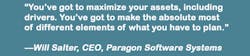 "You've got to maximize your assets, including drivers. You've got to make the absolute most of different elements of what you have to plan."

—Will Salter, CEO, Paragon Software Systems